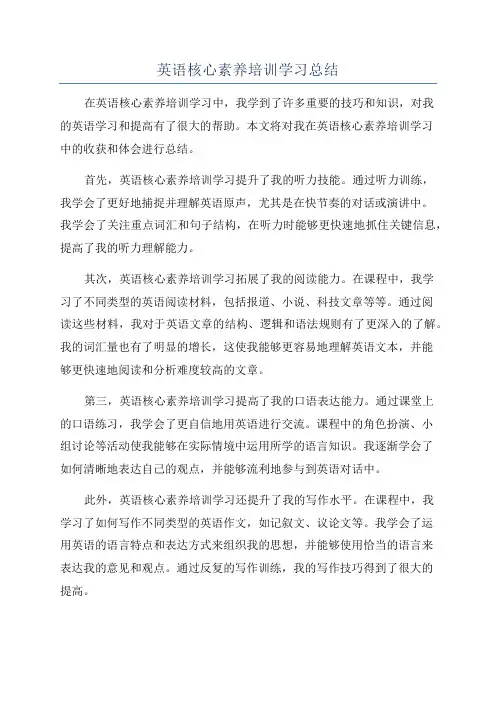 英语核心素养培训学习总结

在英语核心素养培训学习中，我学到了许多重要的技巧和知识，对我的英语学习和提高有了很大的帮助。本文将对我在英语核心素养培训学习中的收获和体会进行总结。

首先，英语核心素养培训学习提升了我的听力技能。通过听力训练，我学会了更好地捕捉并理解英语原声，尤其是在快节奏的对话或演讲中。我学会了关注重点词汇和句子结构，在听力时能够更快速地抓住关键信息，提高了我的听力理解能力。

其次，英语核心素养培训学习拓展了我的阅读能力。在课程中，我学习了不同类型的英语阅读材料，包括报道、小说、科技文章等等。通过阅读这些材料，我对于英语文章的结构、逻辑和语法规则有了更深入的了解。我的词汇量也有了明显的增长，这使我能够更容易地理解英语文本，并能够更快速地阅读和分析难度较高的文章。

第三，英语核心素养培训学习提高了我的口语表达能力。通过课堂上的口语练习，我学会了更自信地用英语进行交流。课程中的角色扮演、小组讨论等活动使我能够在实际情境中运用所学的语言知识。我逐渐学会了如何清晰地表达自己的观点，并能够流利地参与到英语对话中。

此外，英语核心素养培训学习还提升了我的写作水平。在课程中，我学习了如何写作不同类型的英语作文，如记叙文、议论文等。我学会了运用英语的语言特点和表达方式来组织我的思想，并能够使用恰当的语言来表达我的意见和观点。通过反复的写作训练，我的写作技巧得到了很大的提高。